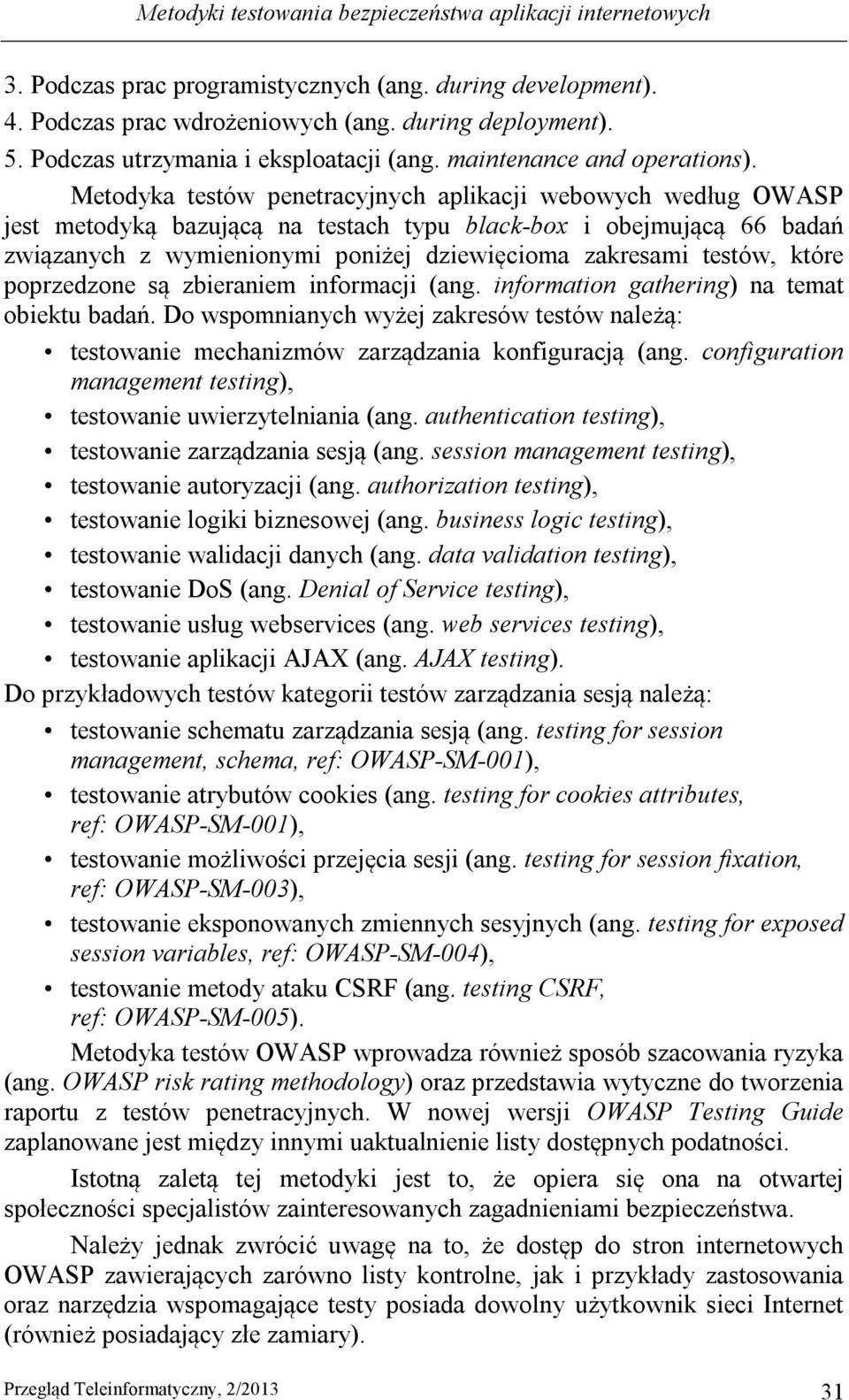 Metodyki testowania bezpieczeństwa aplikacji internetowych

3. Podczas prac programistycznych (ang. during development).
4. Podczas prac wdrożeniowych (ang. during deployment).
5. Podczas utrzymania i eksploatacji (ang. maintenance and operations).

Metodyka testów penetracyjnych aplikacji webowych według OWASP jest metodyką bazującą na testach typu black-box i obejmującą 66 badań związanych z wymienionymi poniżej dziewięcioma zakresami testów, które poprzedzone są zbieraniem informacji (ang. information gathering) na temat obiektu badań. Do wspomnianych wyżej zakresów testów należą:

• testowanie mechanizmów zarządzania konfiguracją (ang. configuration management testing),
• testowanie uwierzytelniania (ang. authentication testing),
• testowanie zarządzania sesją (ang. session management testing),
• testowanie autoryzacji (ang. authorization testing),
• testowanie logiki biznesowej (ang. business logic testing),
• testowanie walidacji danych (ang. data validation testing),
• testowanie DoS (ang. Denial of Service testing),
• testowanie usług webservices (ang. web services testing),
• testowanie aplikacji AJAX (ang. AJAX testing).

Do przykładowych testów kategorii testów zarządzania sesją należą:

• testowanie schematu zarządzania sesją (ang. testing for session management, schema, ref: OWASP-SM-001),
• testowanie atrybutów cookies (ang. testing for cookies attributes, ref: OWASP-SM-001),
• testowanie możliwości przejęcia sesji (ang. testing for session fixation, ref: OWASP-SM-003),
• testowanie eksponowanych zmiennych sesyjnych (ang. testing for exposed session variables, ref: OWASP-SM-004),
• testowanie metody ataku CSRF (ang. testing CSRF, ref: OWASP-SM-005).

Metodyka testów OWASP wprowadza również sposób szacowania ryzyka (ang. OWASP risk rating methodology) oraz przedstawia wytyczne do tworzenia raportu z testów penetracyjnych. W nowej wersji OWASP Testing Guide zaplanowane jest między innymi uaktualnienie listy dostępnych podatności.

Istotną zaletą tej metodyki jest to, że opiera się ona na otwartej społeczności specjalistów zainteresowanych zagadnieniami bezpieczeństwa.

Należy jednak zwrócić uwagę na to, że dostęp do stron internetowych OWASP zawierających zarówno listy kontrolne, jak i przykłady zastosowania oraz narzędzia wspomagające testy posiada dowolny użytkownik sieci Internet (również posiadający złe zamiary).

Przegląd Teleinformatyczny, 2/2013 31